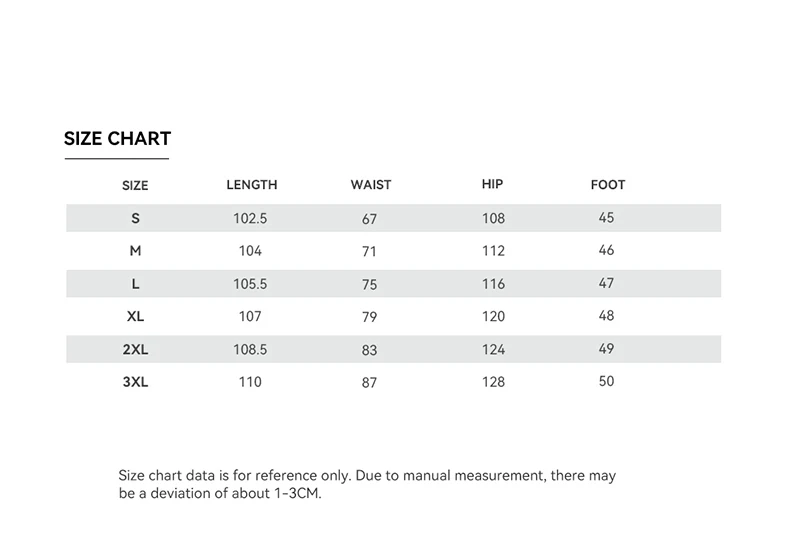 SIZE CHART

| SIZE | LENGTH | WAIST | HIP | FOOT |
|---|---|---|---|---|
| S | 102.5 | 67 | 108 | 45 |
| M | 104 | 71 | 112 | 46 |
| L | 105.5 | 75 | 116 | 47 |
| XL | 107 | 79 | 120 | 48 |
| 2XL | 108.5 | 83 | 124 | 49 |
| 3XL | 110 | 87 | 128 | 50 |

Size chart data is for reference only. Due to manual measurement, there may be a deviation of about 1-3CM.